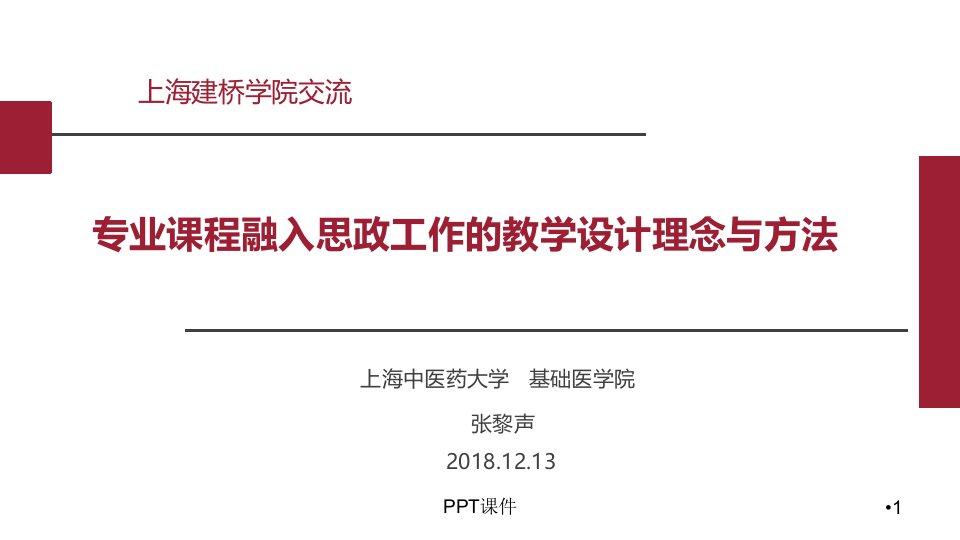 上海建桥学院交流

专业课程融入思政工作的教学设计理念与方法

上海中医药大学　基础医学院

张黎声

2018.12.13

PPT课件

•1